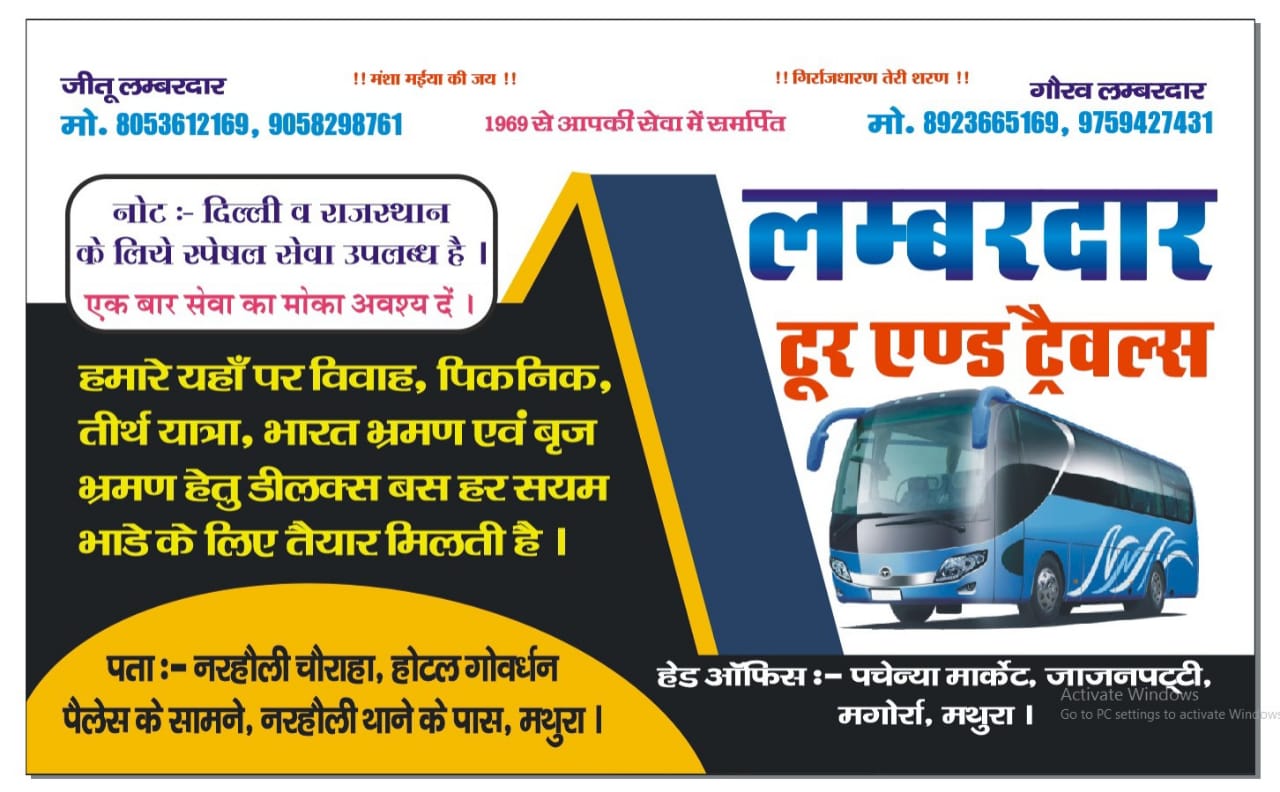 जीतू लम्बरदार
मो. 8053612169, 9058298761

!! मंशा मईया की जय !!
1969 से आपकी सेवा में समर्पित

!! गिर्राजधारण तेरी शरण !!

गौरव लम्बरदार
मो. 8923665169, 9759427431

नोट :- दिल्ली व राजस्थान के लिये स्पेषल सेवा उपलब्ध है ।

एक बार सेवा का मोका अवश्य दें ।

लम्बरदार
टूर एण्ड ट्रैवल्स

हमारे यहाँ पर विवाह, पिकनिक, तीर्थ यात्रा, भारत भ्रमण एवं बृज भ्रमण हेतु डीलक्स बस हर सयम भाडे के लिए तैयार मिलती है ।

पता :- नरहौली चौराहा, होटल गोवर्धन पैलेस के सामने, नरहौली थाने के पास, मथुरा ।

हेड ऑफिस :- पचेन्या मार्केट, जाजनपट्टी, मगोर्रा, मथुरा ।

Activate Windows
Go to PC settings to activate Windows